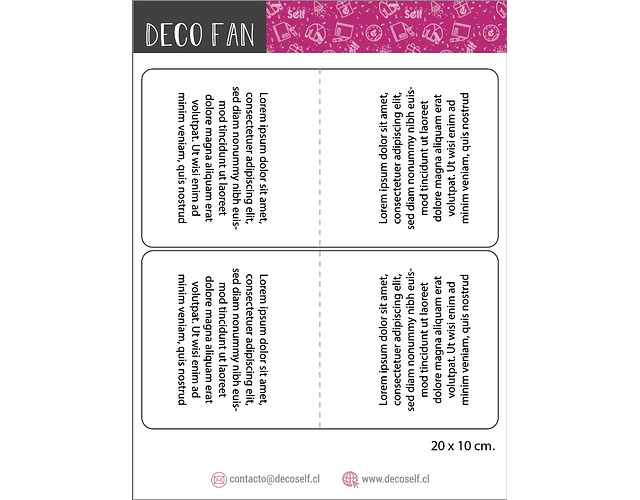 DECO FAN

Lorem ipsum dolor sit amet, consectetuer adipiscing elit, sed diam nonummy nibh euismod tincidunt ut laoreet dolore magna aliquam erat volutpat. Ut wisi enim ad minim veniam, quis nostrud

Lorem ipsum dolor sit amet, consectetuer adipiscing elit, sed diam nonummy nibh euismod tincidunt ut laoreet dolore magna aliquam erat volutpat. Ut wisi enim ad minim veniam, quis nostrud

Lorem ipsum dolor sit amet, consectetuer adipiscing elit, sed diam nonummy nibh euismod tincidunt ut laoreet dolore magna aliquam erat volutpat. Ut wisi enim ad minim veniam, quis nostrud

Lorem ipsum dolor sit amet, consectetuer adipiscing elit, sed diam nonummy nibh euismod tincidunt ut laoreet dolore magna aliquam erat volutpat. Ut wisi enim ad minim veniam, quis nostrud

20 x 10 cm.

contacto@decoself.cl www.decoself.cl